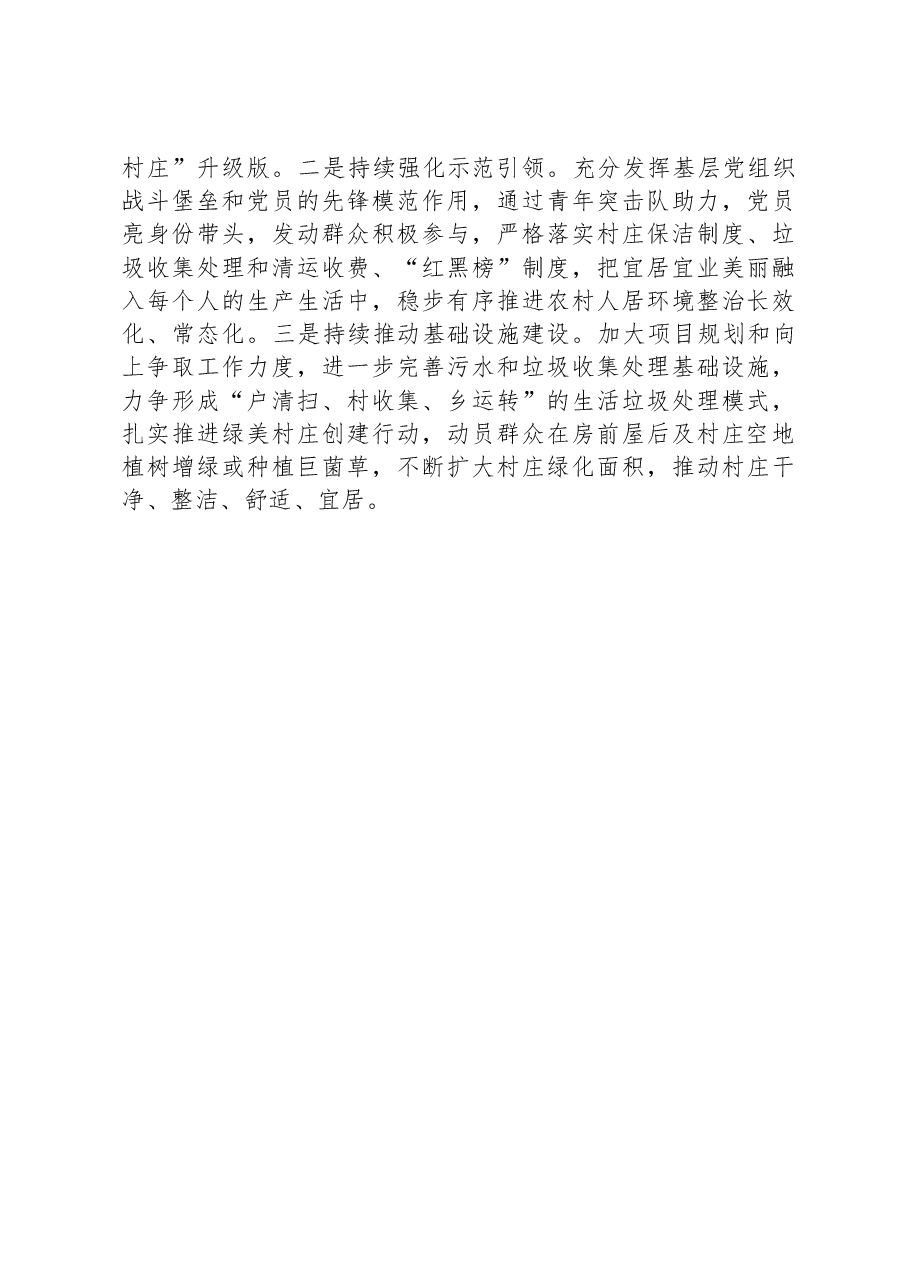 村庄”升级版。二是持续强化示范引领。充分发挥基层党组织战斗堡垒和党员的先锋模范作用，通过青年突击队助力，党员亮身份带头，发动群众积极参与，严格落实村庄保洁制度、垃圾收集处理和清运收费、“红黑榜”制度，把宜居宜业美丽融入每个人的生产生活中，稳步有序推进农村人居环境整治长效化、常态化。三是持续推动基础设施建设。加大项目规划和向上争取工作力度，进一步完善污水和垃圾收集处理基础设施，力争形成“户清扫、村收集、乡运转”的生活垃圾处理模式，扎实推进绿美村庄创建行动，动员群众在房前屋后及村庄空地植树增绿或种植巨菌草，不断扩大村庄绿化面积，推动村庄干净、整洁、舒适、宜居。